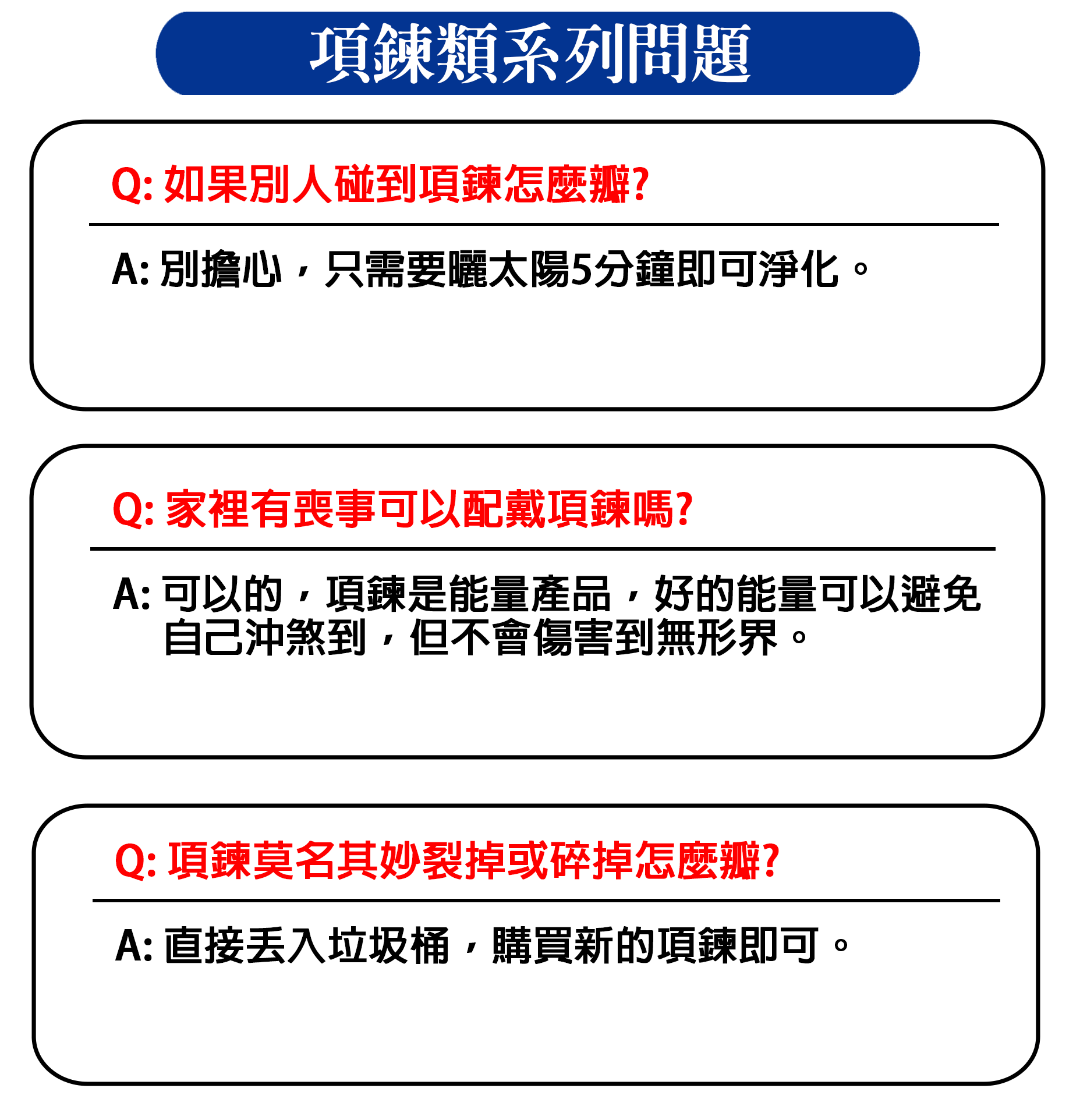 項鍊類系列問題

Q: 如果別人碰到項鍊怎麼辦?

A: 別擔心，只需要曬太陽5分鐘即可淨化。

Q: 家裡有喪事可以配戴項鍊嗎?

A: 可以的，項鍊是能量產品，好的能量可以避免自己沖煞到，但不會傷害到無形界。

Q: 項鍊莫名其妙裂掉或碎掉怎麼辦?

A: 直接丟入垃圾桶，購買新的項鍊即可。